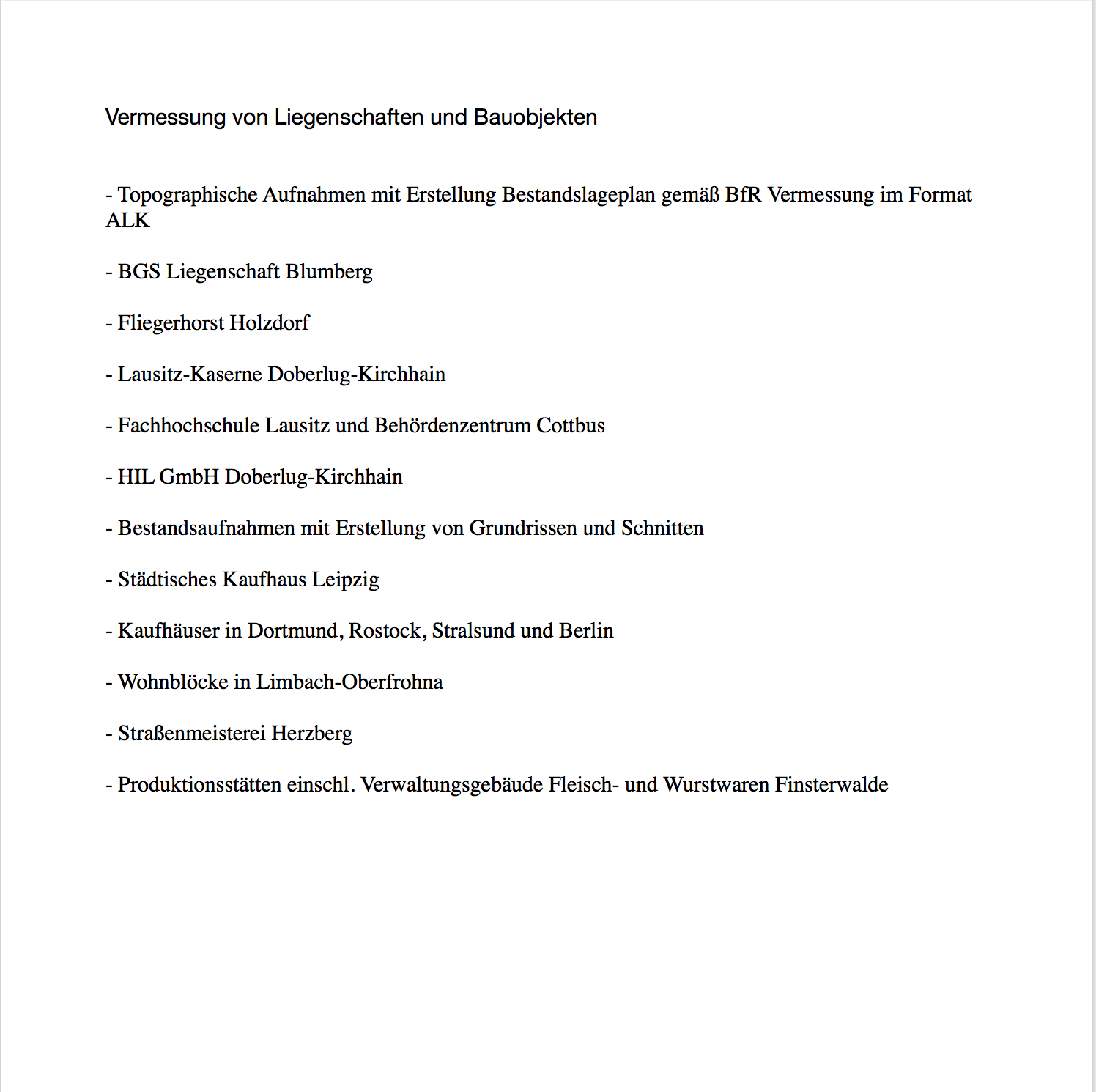 Vermessung von Liegenschaften und Bauobjekten

- Topographische Aufnahmen mit Erstellung Bestandslageplan gemäß BfR Vermessung im Format ALK

- BGS Liegenschaft Blumberg

- Fliegerhorst Holzdorf

- Lausitz-Kaserne Doberlug-Kirchhain

- Fachhochschule Lausitz und Behördenzentrum Cottbus

- HIL GmbH Doberlug-Kirchhain

- Bestandsaufnahmen mit Erstellung von Grundrissen und Schnitten

- Städtisches Kaufhaus Leipzig

- Kaufhäuser in Dortmund, Rostock, Stralsund und Berlin

- Wohnblöcke in Limbach-Oberfrohna

- Straßenmeisterei Herzberg

- Produktionsstätten einschl. Verwaltungsgebäude Fleisch- und Wurstwaren Finsterwalde